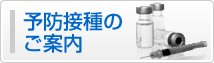 予防接種の
ご案内